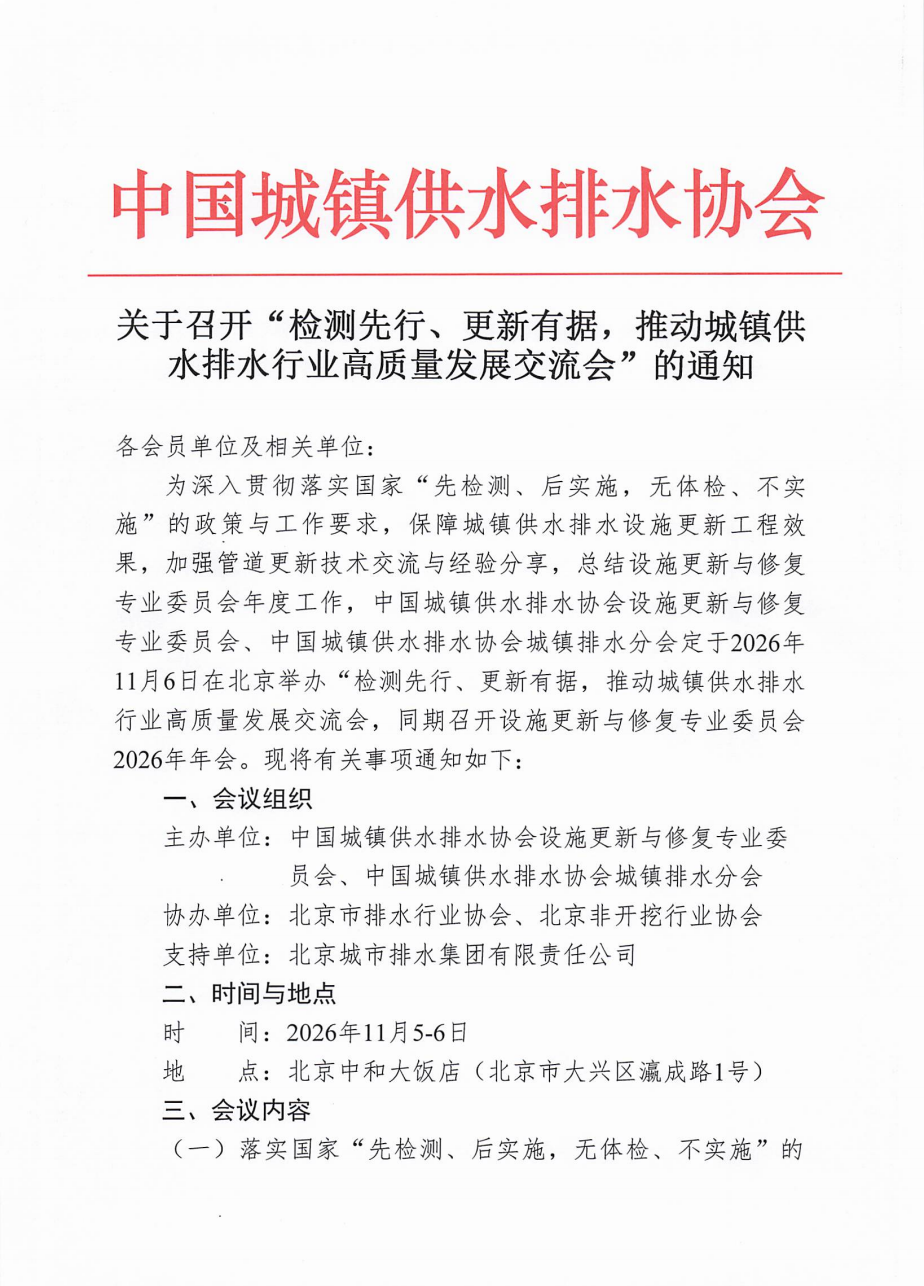 中国城镇供水排水协会

关于召开“检测先行、更新有据，推动城镇供水排水行业高质量发展交流会”的通知

各会员单位及相关单位：

为深入贯彻落实国家“先检测、后实施，无体检、不实施”的政策与工作要求，保障城镇供水排水设施更新工程效果，加强管道更新技术交流与经验分享，总结设施更新与修复专业委员会年度工作，中国城镇供水排水协会设施更新与修复专业委员会、中国城镇供水排水协会城镇排水分会定于2026年11月6日在北京举办“检测先行、更新有据，推动城镇供水排水行业高质量发展交流会，同期召开设施更新与修复专业委员会2026年年会。现将有关事项通知如下：

一、会议组织

主办单位：中国城镇供水排水协会设施更新与修复专业委员会、中国城镇供水排水协会城镇排水分会

协办单位：北京市排水行业协会、北京非开挖行业协会

支持单位：北京城市排水集团有限责任公司

二、时间与地点

时　间：2026年11月5-6日

地　点：北京中和大饭店（北京市大兴区瀛成路1号）

三、会议内容

（一）落实国家“先检测、后实施，无体检、不实施”的